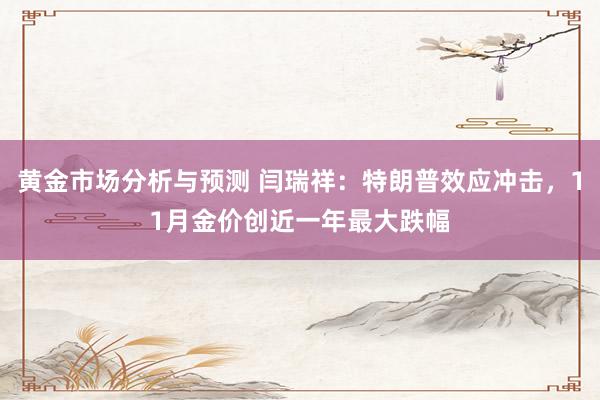 黄金市场分析与预测 闫瑞祥：特朗普效应冲击，11月金价创近一年最大跌幅